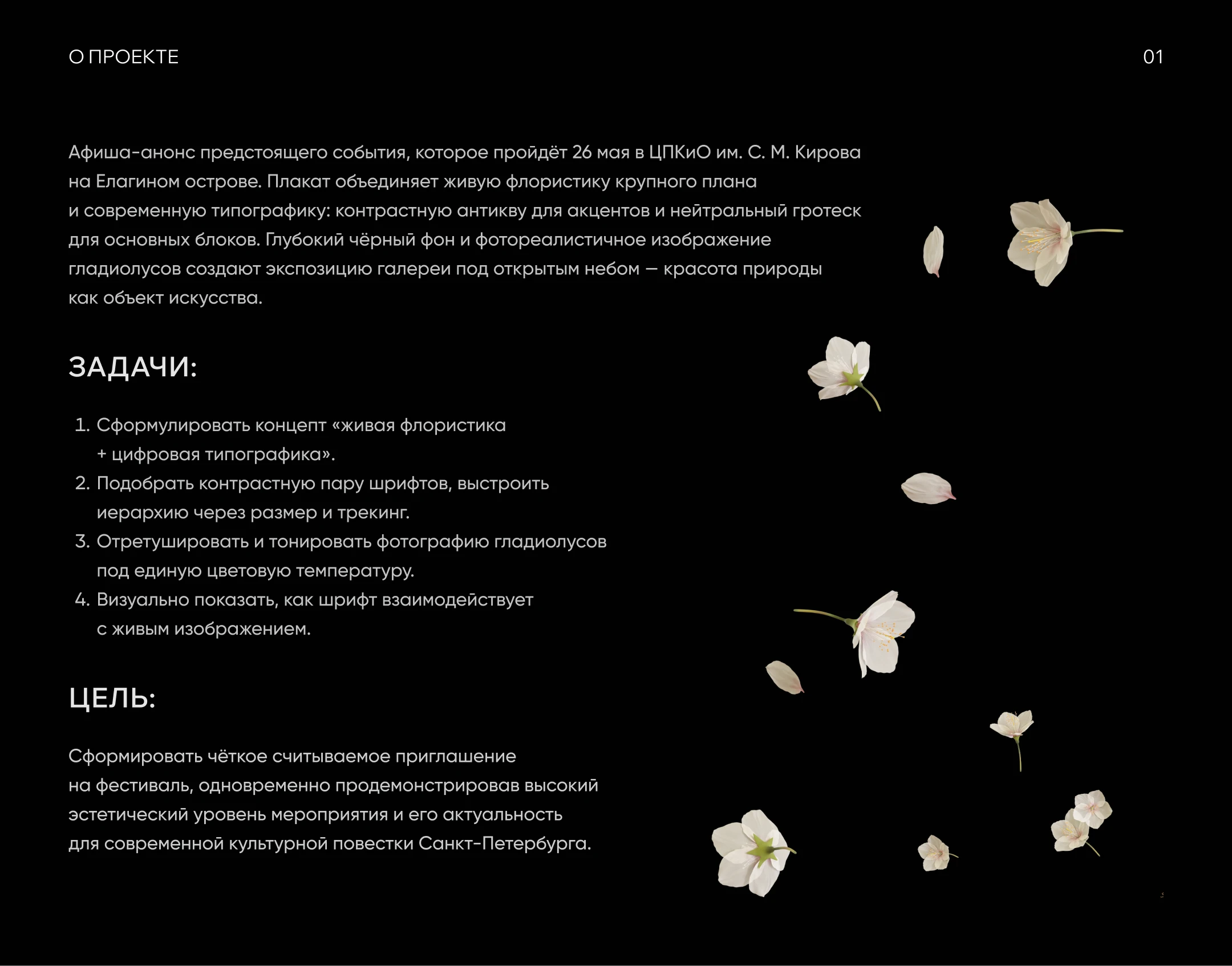 О ПРОЕКТЕ

01

Афиша-анонс предстоящего события, которое пройдёт 26 мая в ЦПКиО им. С. М. Кирова на Елагином острове. Плакат объединяет живую флористику крупного плана и современную типографику: контрастную антикву для акцентов и нейтральный гротеск для основных блоков. Глубокий чёрный фон и фотореалистичное изображение гладиолусов создают экспозицию галереи под открытым небом — красота природы как объект искусства.

ЗАДАЧИ:

1. Сформулировать концепт «живая флористика + цифровая типографика».
2. Подобрать контрастную пару шрифтов, выстроить иерархию через размер и трекинг.
3. Отретушировать и тонировать фотографию гладиолусов под единую цветовую температуру.
4. Визуально показать, как шрифт взаимодействует с живым изображением.

ЦЕЛЬ:

Сформировать чёткое считываемое приглашение на фестиваль, одновременно продемонстрировав высокий эстетический уровень мероприятия и его актуальность для современной культурной повестки Санкт-Петербурга.